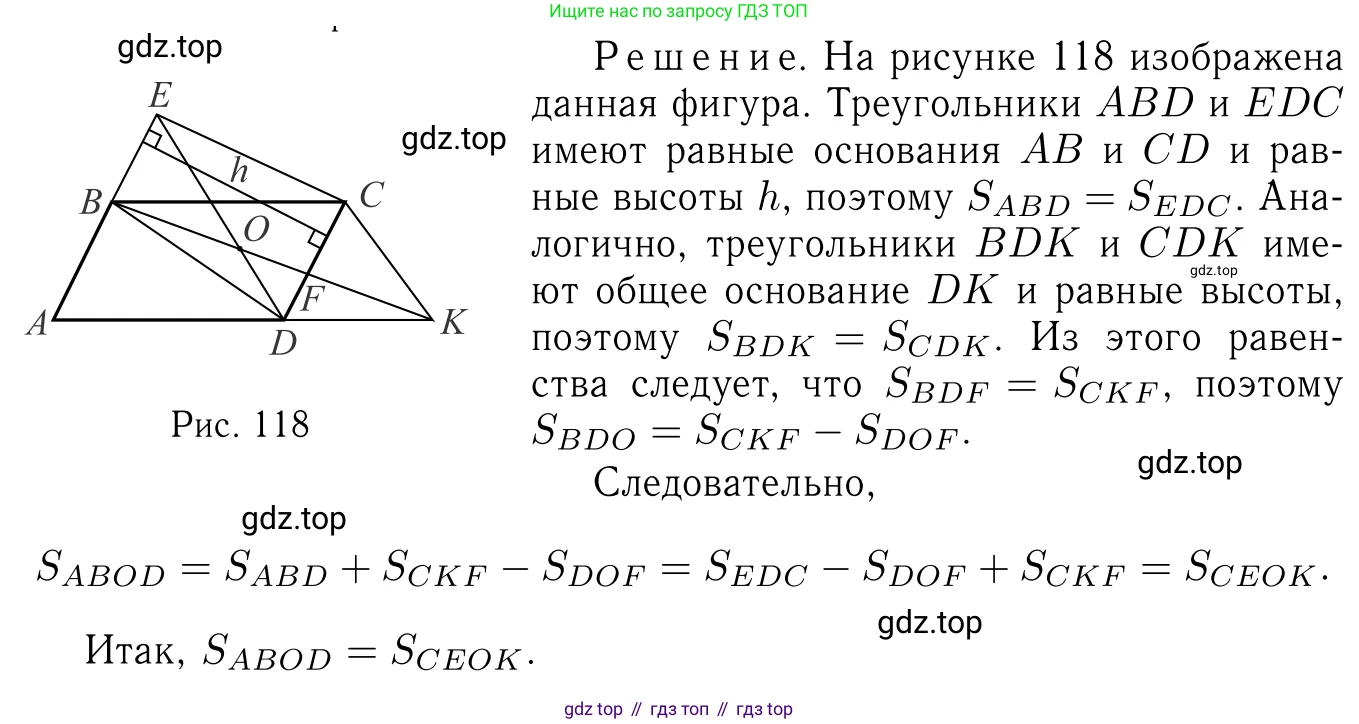 Ищите нас по запросу ГДЗ ТОП

E
h
B
C
O
F
A
D
K

Рис. 118

Решение. На рисунке 118 изображена данная фигура. Треугольники $ABD$ и $EDC$ имеют равные основания $AB$ и $CD$ и равные высоты $h$, поэтому $S_{ABD} = S_{EDC}$. Аналогично, треугольники $BDK$ и $CDK$ имеют общее основание $DK$ и равные высоты, поэтому $S_{BDK} = S_{CDK}$. Из этого равенства следует, что $S_{BDF} = S_{CKF}$, поэтому $S_{BDO} = S_{CKF} - S_{DOF}$.

Следовательно,

$S_{ABOD} = S_{ABD} + S_{CKF} - S_{DOF} = S_{EDC} - S_{DOF} + S_{CKF} = S_{CEOK}$.

Итак, $S_{ABOD} = S_{CEOK}$.

gdz top // гдз топ // гдз top

gdz.top